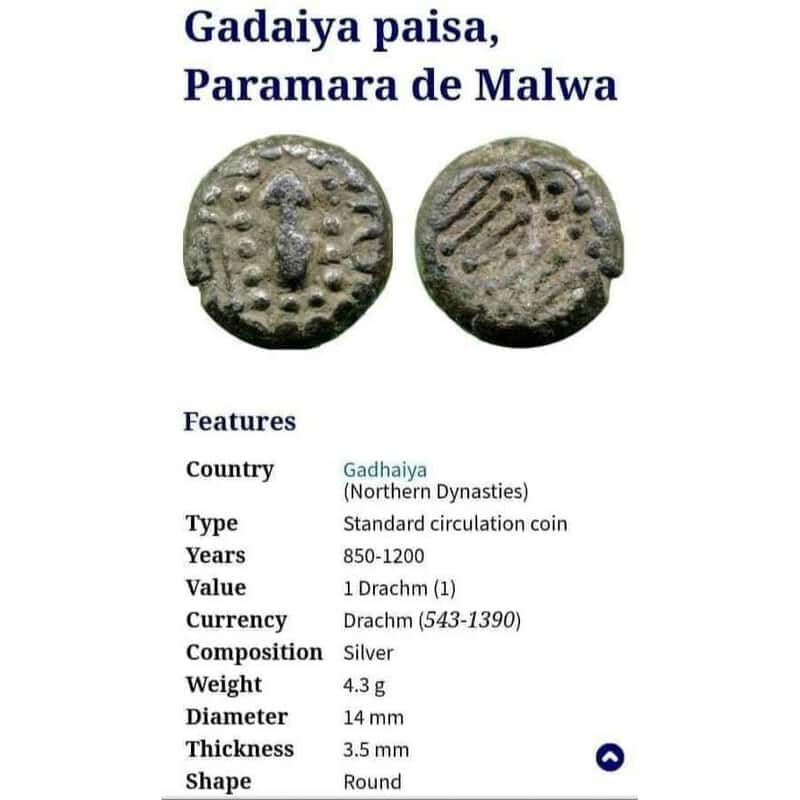 Gadaiya paisa, Paramara de Malwa

Features

| | |
|---|---|
| Country | Gadhaiya (Northern Dynasties) |
| Type | Standard circulation coin |
| Years | 850-1200 |
| Value | 1 Drachm (1) |
| Currency | Drachm (543-1390) |
| Composition | Silver |
| Weight | 4.3 g |
| Diameter | 14 mm |
| Thickness | 3.5 mm |
| Shape | Round |